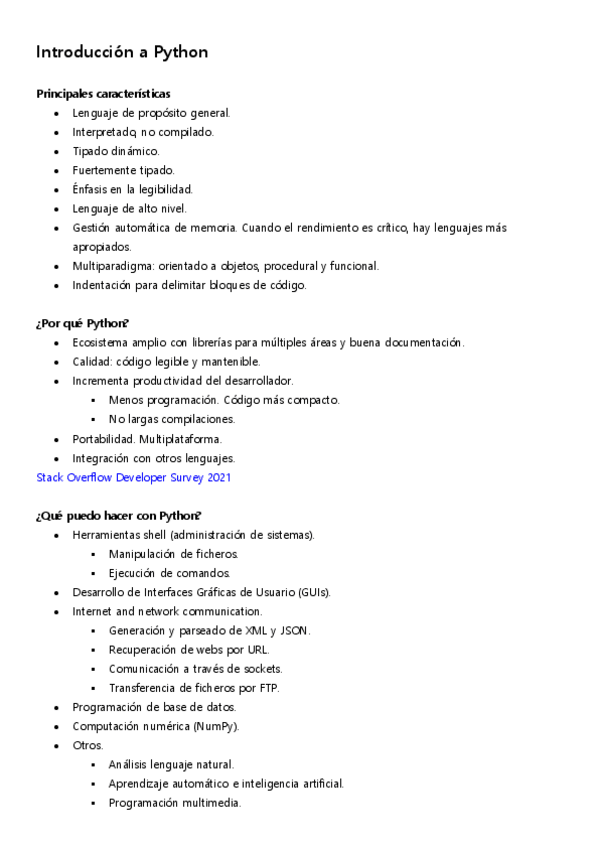 Introducción a Python

Principales características

- Lenguaje de propósito general.
- Interpretado, no compilado.
- Tipado dinámico.
- Fuertemente tipado.
- Énfasis en la legibilidad.
- Lenguaje de alto nivel.
- Gestión automática de memoria. Cuando el rendimiento es crítico, hay lenguajes más apropiados.
- Multiparadigma: orientado a objetos, procedural y funcional.
- Indentación para delimitar bloques de código.

¿Por qué Python?

- Ecosistema amplio con librerías para múltiples áreas y buena documentación.
- Calidad: código legible y mantenible.
- Incrementa productividad del desarrollador.
  - Menos programación. Código más compacto.
  - No largas compilaciones.
- Portabilidad. Multiplataforma.
- Integración con otros lenguajes.

Stack Overflow Developer Survey 2021

¿Qué puedo hacer con Python?

- Herramientas shell (administración de sistemas).
  - Manipulación de ficheros.
  - Ejecución de comandos.
- Desarrollo de Interfaces Gráficas de Usuario (GUIs).
- Internet and network communication.
  - Generación y parseado de XML y JSON.
  - Recuperación de webs por URL.
  - Comunicación a través de sockets.
  - Transferencia de ficheros por FTP.
- Programación de base de datos.
- Computación numérica (NumPy).
- Otros.
  - Análisis lenguaje natural.
  - Aprendizaje automático e inteligencia artificial.
  - Programación multimedia.